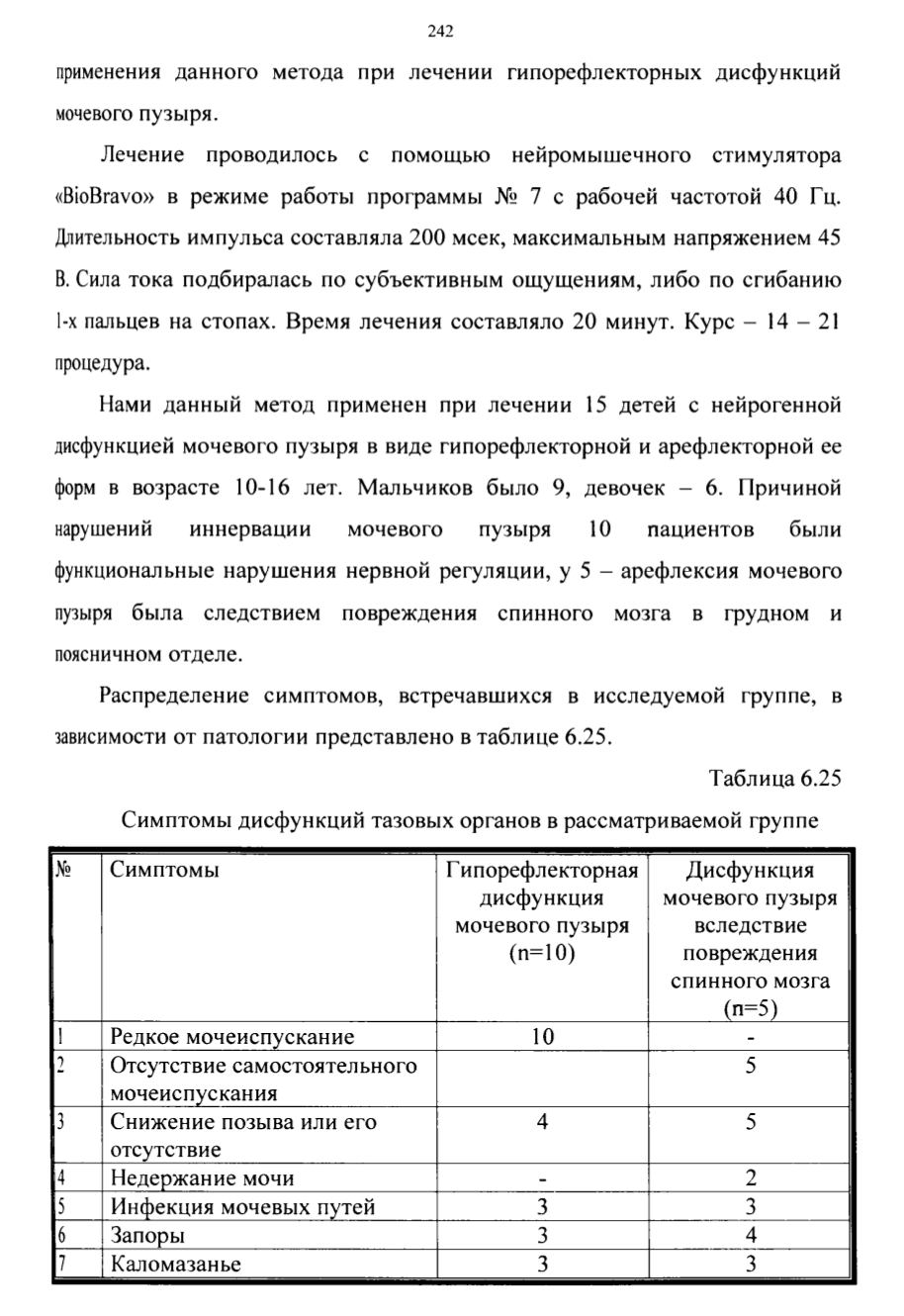 242

применения данного метода при лечении гипорефлекторных дисфункций мочевого пузыря.

Лечение проводилось с помощью нейромышечного стимулятора «BioBravo» в режиме работы программы № 7 с рабочей частотой 40 Гц. Длительность импульса составляла 200 мсек, максимальным напряжением 45 В. Сила тока подбиралась по субъективным ощущениям, либо по сгибанию 1-х пальцев на стопах. Время лечения составляло 20 минут. Курс – 14 – 21 процедура.

Нами данный метод применен при лечении 15 детей с нейрогенной дисфункцией мочевого пузыря в виде гипорефлекторной и арефлекторной ее форм в возрасте 10-16 лет. Мальчиков было 9, девочек – 6. Причиной нарушений иннервации мочевого пузыря 10 пациентов были функциональные нарушения нервной регуляции, у 5 – арефлексия мочевого пузыря была следствием повреждения спинного мозга в грудном и поясничном отделе.

Распределение симптомов, встречавшихся в исследуемой группе, в зависимости от патологии представлено в таблице 6.25.

Таблица 6.25

Симптомы дисфункций тазовых органов в рассматриваемой группе

| № | Симптомы | Гипорефлекторная дисфункция мочевого пузыря (n=10) | Дисфункция мочевого пузыря вследствие повреждения спинного мозга (n=5) |
|---|---|---|---|
| 1 | Редкое мочеиспускание | 10 | - |
| 2 | Отсутствие самостоятельного мочеиспускания | | 5 |
| 3 | Снижение позыва или его отсутствие | 4 | 5 |
| 4 | Недержание мочи | - | 2 |
| 5 | Инфекция мочевых путей | 3 | 3 |
| 6 | Запоры | 3 | 4 |
| 7 | Каломазанье | 3 | 3 |